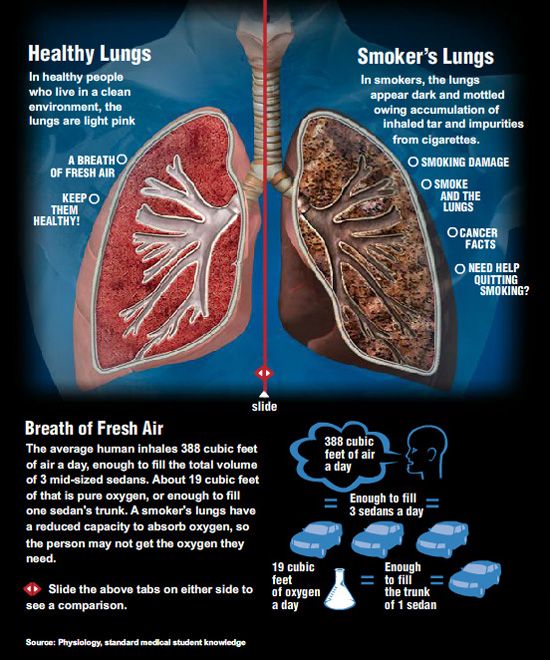 Healthy Lungs

In healthy people who live in a clean environment, the lungs are light pink

A BREATH OF FRESH AIR

KEEP THEM HEALTHY!

Smoker's Lungs

In smokers, the lungs appear dark and mottled owing accumulation of inhaled tar and impurities from cigarettes.

SMOKING DAMAGE

SMOKE AND THE LUNGS

CANCER FACTS

NEED HELP QUITTING SMOKING?

slide

Breath of Fresh Air

The average human inhales 388 cubic feet of air a day, enough to fill the total volume of 3 mid-sized sedans. About 19 cubic feet of that is pure oxygen, or enough to fill one sedan's trunk. A smoker's lungs have a reduced capacity to absorb oxygen, so the person may not get the oxygen they need.

Slide the above tabs on either side to see a comparison.

388 cubic feet of air a day

= Enough to fill 3 sedans a day =

19 cubic feet of oxygen a day = Enough to fill the trunk of 1 sedan =

Source: Physiology, standard medical student knowledge